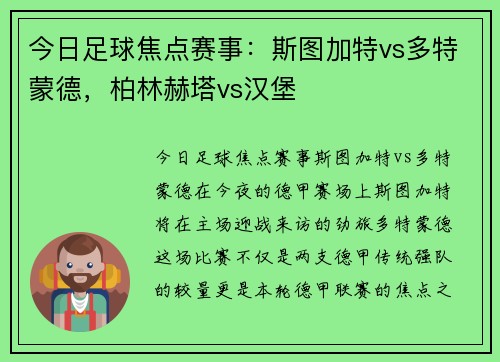 今日足球焦点赛事：斯图加特vs多特蒙德，柏林赫塔vs汉堡

今日足球焦点赛事斯图加特VS多特蒙德在今夜的德甲赛场上斯图加特将在主场迎战来访的劲旅多特蒙德这场比赛不仅是两支德甲传统强队的较量更是本轮德甲联赛的焦点之